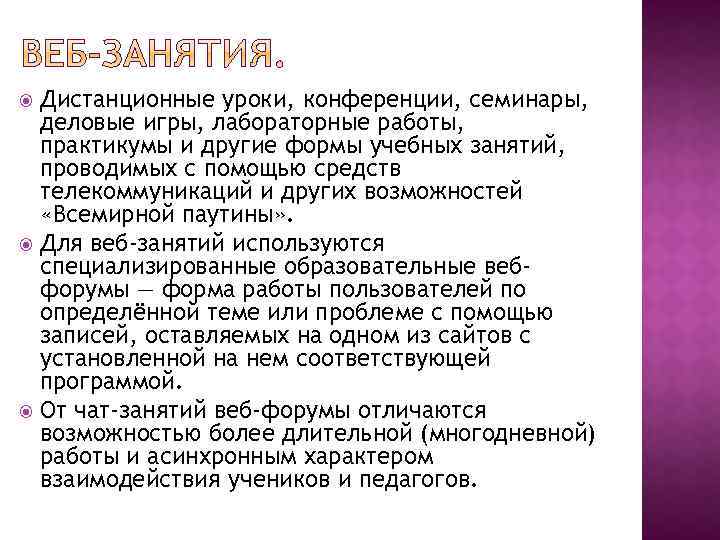 ВЕБ-ЗАНЯТИЯ.

Дистанционные уроки, конференции, семинары, деловые игры, лабораторные работы, практикумы и другие формы учебных занятий, проводимых с помощью средств телекоммуникаций и других возможностей «Всемирной паутины».

Для веб-занятий используются специализированные образовательные веб-форумы — форма работы пользователей по определённой теме или проблеме с помощью записей, оставляемых на одном из сайтов с установленной на нем соответствующей программой.

От чат-занятий веб-форумы отличаются возможностью более длительной (многодневной) работы и асинхронным характером взаимодействия учеников и педагогов.